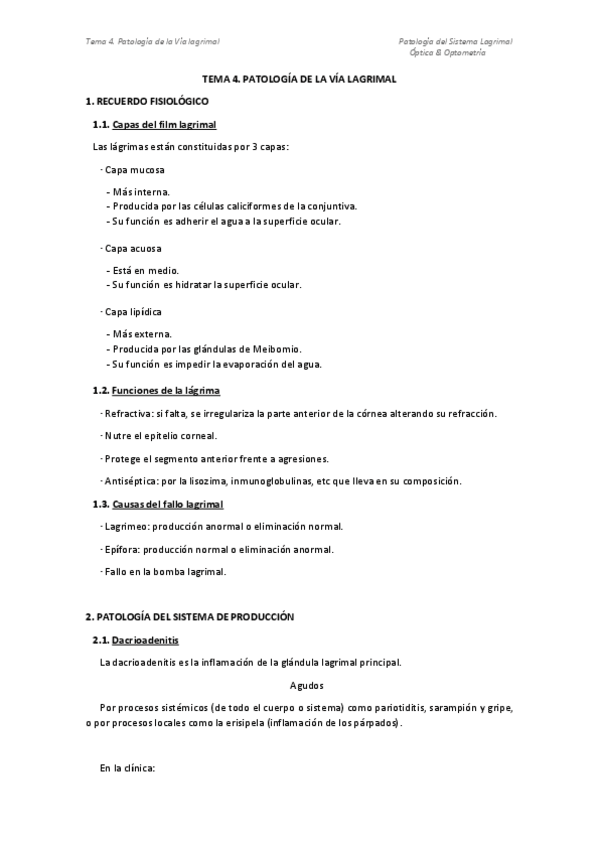 Tema 4. Patología de la Vía lagrimal

Patología del Sistema Lagrimal
Óptica & Optometría

TEMA 4. PATOLOGÍA DE LA VÍA LAGRIMAL

1. RECUERDO FISIOLÓGICO

1.1. Capas del film lagrimal

Las lágrimas están constituidas por 3 capas:

· Capa mucosa

- Más interna.
- Producida por las células caliciformes de la conjuntiva.
- Su función es adherir el agua a la superficie ocular.

· Capa acuosa

- Está en medio.
- Su función es hidratar la superficie ocular.

· Capa lipídica

- Más externa.
- Producida por las glándulas de Meibomio.
- Su función es impedir la evaporación del agua.

1.2. Funciones de la lágrima

· Refractiva: si falta, se irregulariza la parte anterior de la córnea alterando su refracción.

· Nutre el epitelio corneal.

· Protege el segmento anterior frente a agresiones.

· Antiséptica: por la lisozima, inmunoglobulinas, etc que lleva en su composición.

1.3. Causas del fallo lagrimal

· Lagrimeo: producción anormal o eliminación normal.

· Epífora: producción normal o eliminación anormal.

· Fallo en la bomba lagrimal.

2. PATOLOGÍA DEL SISTEMA DE PRODUCCIÓN

2.1. Dacrioadenitis

La dacrioadenitis es la inflamación de la glándula lagrimal principal.

Agudos

Por procesos sistémicos (de todo el cuerpo o sistema) como pariotiditis, sarampión y gripe, o por procesos locales como la erisipela (inflamación de los párpados).

En la clínica: